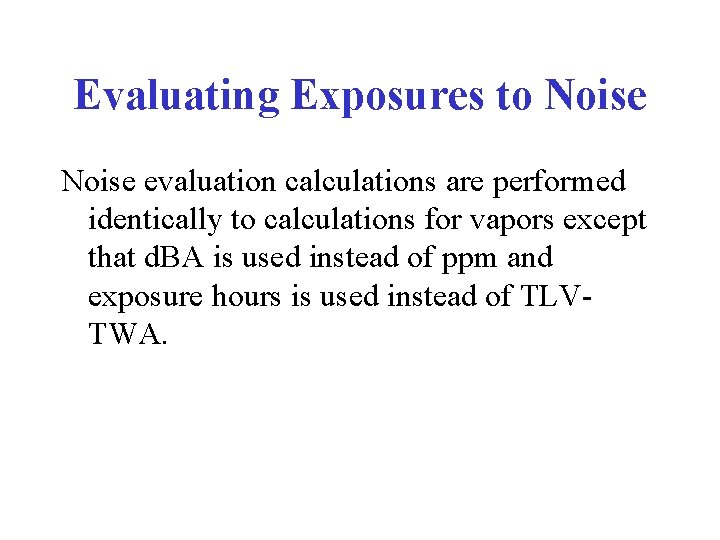 Evaluating Exposures to Noise

Noise evaluation calculations are performed identically to calculations for vapors except that dBA is used instead of ppm and exposure hours is used instead of TLV-TWA.